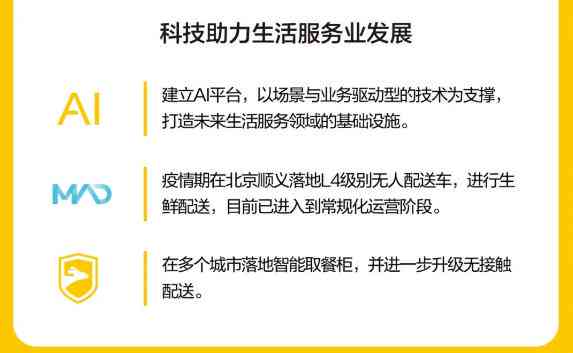 科技助力生活服务业发展

AI

建立AI平台，以场景与业务驱动型的技术为支撑，打造未来生活服务领域的基础设施。

MAD

疫情期在北京顺义落地L4级别无人配送车，进行生鲜配送，目前已进入到常规化运营阶段。

在多个城市落地智能取餐柜，并进一步升级无接触配送。